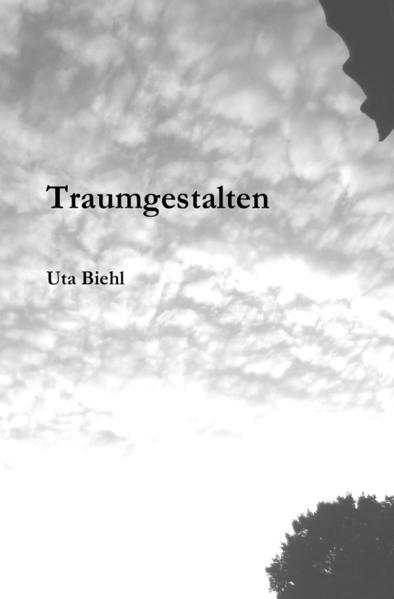 Traumgestalten

Uta Biehl